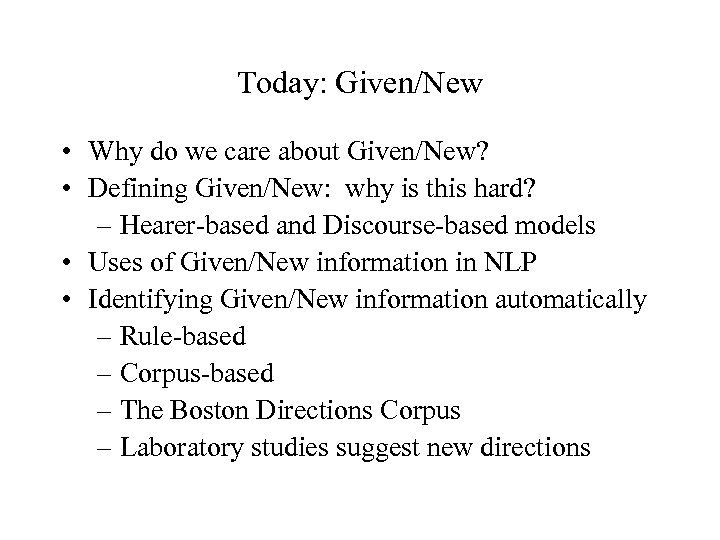 Today: Given/New

• Why do we care about Given/New?
• Defining Given/New: why is this hard?
  – Hearer-based and Discourse-based models
• Uses of Given/New information in NLP
• Identifying Given/New information automatically
  – Rule-based
  – Corpus-based
  – The Boston Directions Corpus
  – Laboratory studies suggest new directions